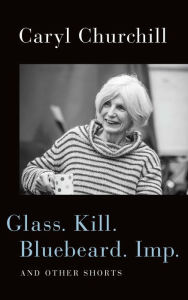 Caryl Churchill

Glass. Kill.
Bluebeard. Imp.

AND OTHER SHORTS